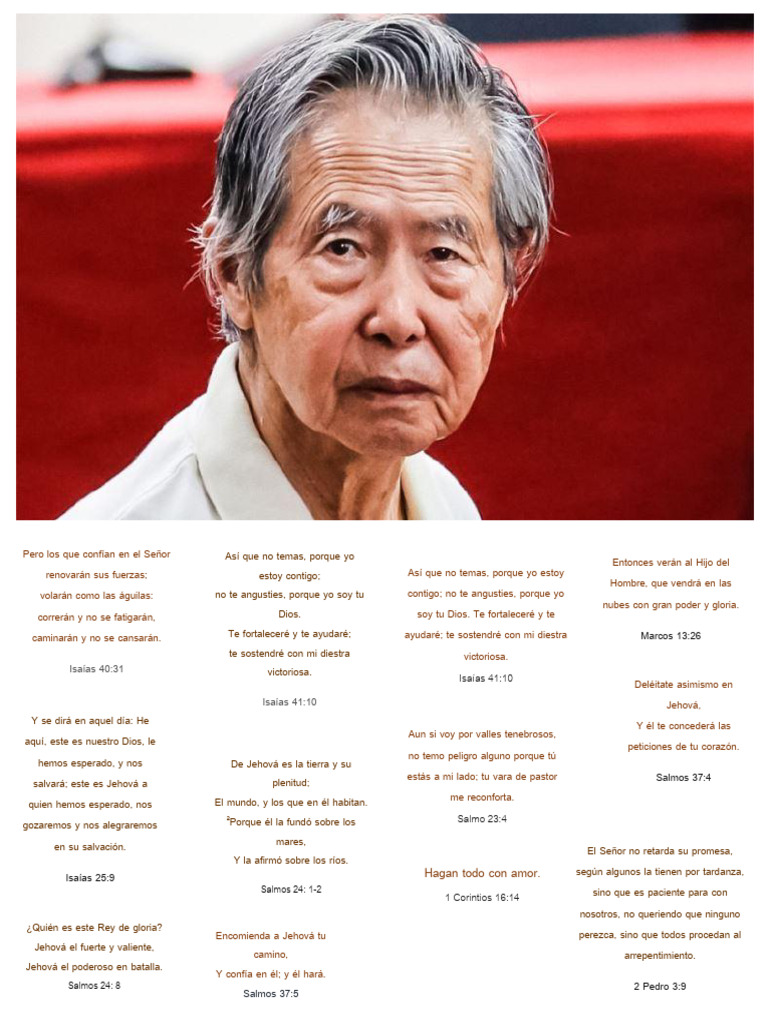 Pero los que confían en el Señor renovarán sus fuerzas; volarán como las águilas: correrán y no se fatigarán, caminarán y no se cansarán.

Isaías 40:31

Y se dirá en aquel día: He aquí, este es nuestro Dios, le hemos esperado, y nos salvará; este es Jehová a quien hemos esperado, nos gozaremos y nos alegraremos en su salvación.

Isaías 25:9

¿Quién es este Rey de gloria? Jehová el fuerte y valiente, Jehová el poderoso en batalla.

Salmos 24: 8

Así que no temas, porque yo estoy contigo;
no te angusties, porque yo soy tu Dios.
Te fortaleceré y te ayudaré;
te sostendré con mi diestra victoriosa.

Isaías 41:10

De Jehová es la tierra y su plenitud;
El mundo, y los que en él habitan.
$^{2}$Porque él la fundó sobre los mares,
Y la afirmó sobre los ríos.

Salmos 24: 1-2

Encomienda a Jehová tu camino,
Y confía en él; y él hará.

Salmos 37:5

Así que no temas, porque yo estoy contigo; no te angusties, porque yo soy tu Dios. Te fortaleceré y te ayudaré; te sostendré con mi diestra victoriosa.

Isaías 41:10

Aun si voy por valles tenebrosos, no temo peligro alguno porque tú estás a mi lado; tu vara de pastor me reconforta.

Salmo 23:4

Hagan todo con amor.

1 Corintios 16:14

Entonces verán al Hijo del Hombre, que vendrá en las nubes con gran poder y gloria.

Marcos 13:26

Deléitate asimismo en Jehová,
Y él te concederá las peticiones de tu corazón.

Salmos 37:4

El Señor no retarda su promesa, según algunos la tienen por tardanza, sino que es paciente para con nosotros, no queriendo que ninguno perezca, sino que todos procedan al arrepentimiento.

2 Pedro 3:9